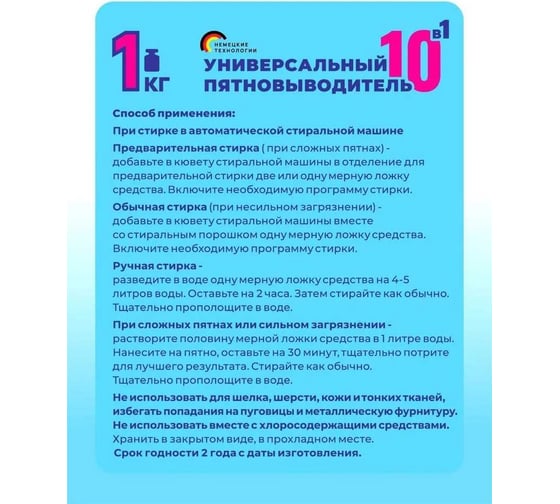 1 КГ

НЕМЕЦКИЕ ТЕХНОЛОГИИ

УНИВЕРСАЛЬНЫЙ ПЯТНОВЫВОДИТЕЛЬ

10 в 1

Способ применения:

При стирке в автоматической стиральной машине

Предварительная стирка ( при сложных пятнах) - добавьте в кювету стиральной машины в отделение для предварительной стирки две или одну мерную ложку средства. Включите необходимую программу стирки.

Обычная стирка (при несильном загрязнении) - добавьте в кювету стиральной машины вместе со стиральным порошком одну мерную ложку средства. Включите необходимую программу стирки.

Ручная стирка - разведите в воде одну мерную ложку средства на 4-5 литров воды. Оставьте на 2 часа. Затем стирайте как обычно. Тщательно прополощите в воде.

При сложных пятнах или сильном загрязнении - растворите половину мерной ложки средства в 1 литре воды. Нанесите на пятно, оставьте на 30 минут, тщательно потрите для лучшего результата. Стирайте как обычно. Тщательно прополощите в воде.

Не использовать для шелка, шерсти, кожи и тонких тканей, избегать попадания на пуговицы и металлическую фурнитуру. Не использовать вместе с хлоросодержащими средствами. Хранить в закрытом виде, в прохладном месте. Срок годности 2 года с даты изготовления.